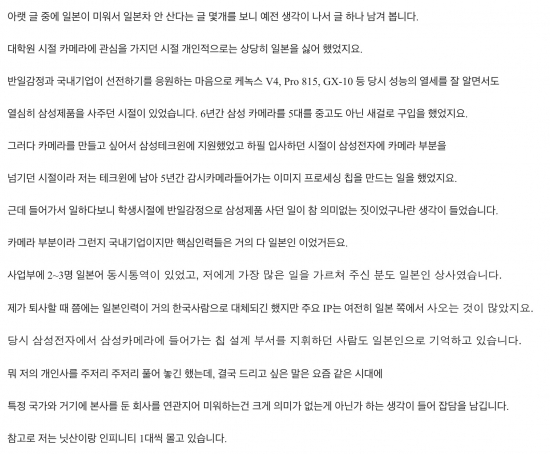 아랫 글 중에 일본이 미워서 일본차 안 산다는 글 몇개를 보니 예전 생각이 나서 글 하나 남겨 봅니다.

대학원 시절 카메라에 관심을 가지던 시절 개인적으로는 상당히 일본을 싫어 했었지요.

반일감정과 국내기업이 선전하기를 응원하는 마음으로 케녹스 V4, Pro 815, GX-10 등 당시 성능의 열세를 잘 알면서도

열심히 삼성제품을 사주던 시절이 있었습니다. 6년간 삼성 카메라를 5대를 중고도 아닌 새걸로 구입을 했었지요.

그러다 카메라를 만들고 싶어서 삼성테크윈에 지원했었고 하필 입사하던 시절이 삼성전자에 카메라 부분을

넘기던 시절이라 저는 테크윈에 남아 5년간 감시카메라들어가는 이미지 프로세싱 칩을 만드는 일을 했었지요.

근데 들어가서 일하다보니 학생시절에 반일감정으로 삼성제품 사던 일이 참 의미없는 짓이었구나란 생각이 들었습니다.

카메라 부분이라 그런지 국내기업이지만 핵심인력들은 거의 다 일본인 이었거든요.

사업부에 2~3명 일본어 동시통역이 있었고, 저에게 가장 많은 일을 가르쳐 주신 분도 일본인 상사였습니다.

제가 퇴사할 때 쯤에는 일본인력이 거의 한국사람으로 대체되긴 했지만 주요 IP는 여전히 일본 쪽에서 사오는 것이 많았지요.

당시 삼성전자에서 삼성카메라에 들어가는 칩 설계 부서를 지휘하던 사람도 일본인으로 기억하고 있습니다.

뭐 저의 개인사를 주저리 주저리 풀어 놓긴 했는데, 결국 드리고 싶은 말은 요즘 같은 시대에

특정 국가와 거기에 본사를 둔 회사를 연관지어 미워하는건 크게 의미가 없는게 아닌가 하는 생각이 들어 잡담을 남깁니다.

참고로 저는 닛산이랑 인피니티 1대씩 몰고 있습니다.